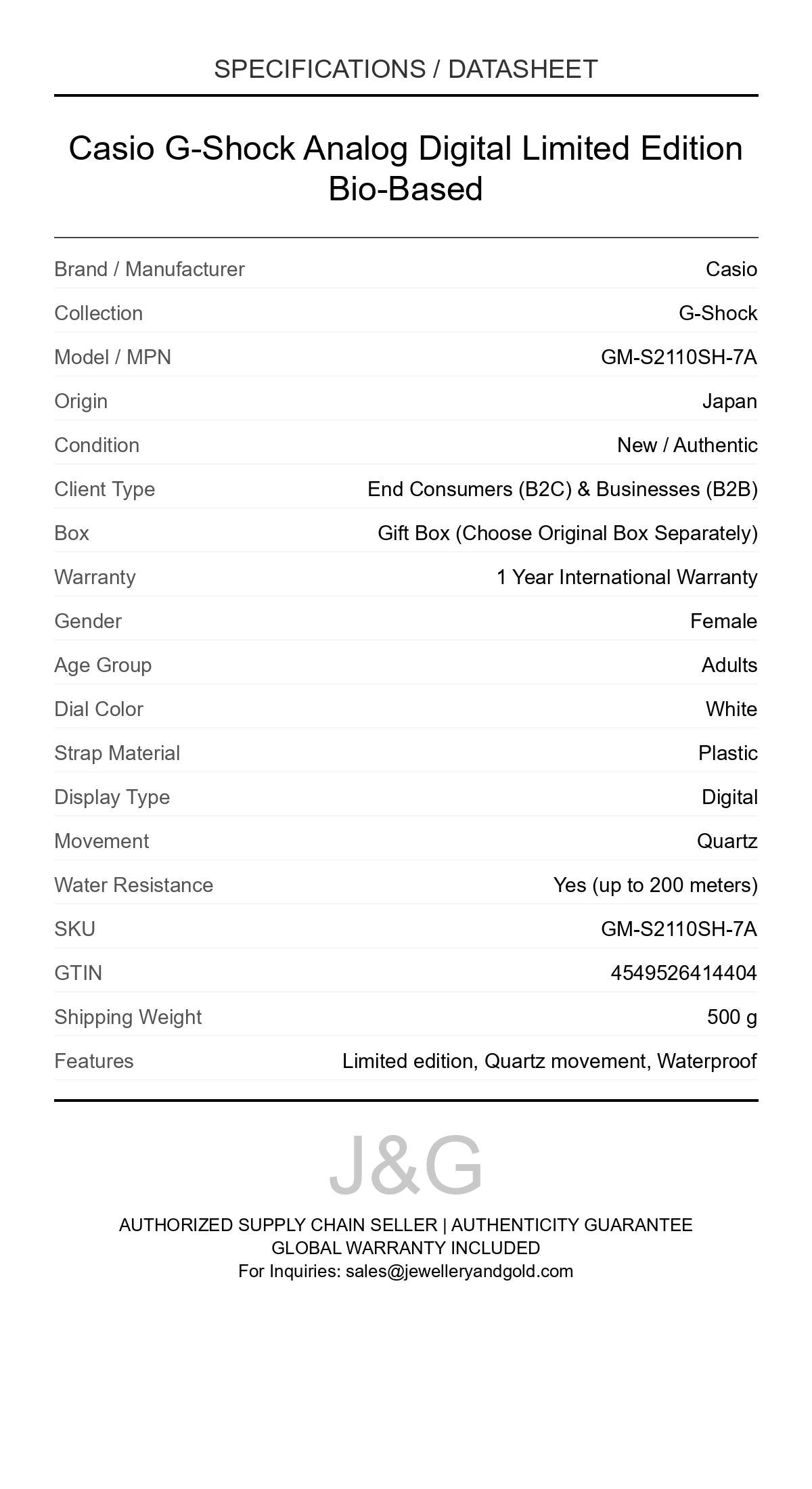 SPECIFICATIONS / DATASHEET

Casio G-Shock Analog Digital Limited Edition Bio-Based

| | |
|---|---|
| Brand / Manufacturer | Casio |
| Collection | G-Shock |
| Model / MPN | GM-S2110SH-7A |
| Origin | Japan |
| Condition | New / Authentic |
| Client Type | End Consumers (B2C) & Businesses (B2B) |
| Box | Gift Box (Choose Original Box Separately) |
| Warranty | 1 Year International Warranty |
| Gender | Female |
| Age Group | Adults |
| Dial Color | White |
| Strap Material | Plastic |
| Display Type | Digital |
| Movement | Quartz |
| Water Resistance | Yes (up to 200 meters) |
| SKU | GM-S2110SH-7A |
| GTIN | 4549526414404 |
| Shipping Weight | 500 g |
| Features | Limited edition, Quartz movement, Waterproof |

J&G

AUTHORIZED SUPPLY CHAIN SELLER | AUTHENTICITY GUARANTEE
GLOBAL WARRANTY INCLUDED
For Inquiries: sales@jewelleryandgold.com